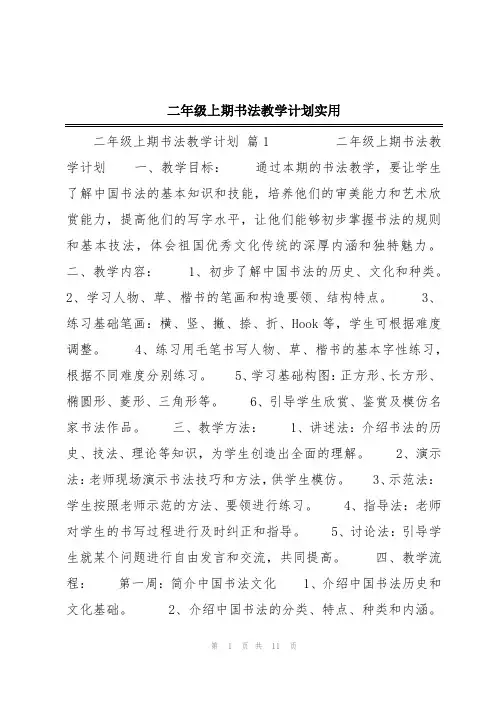 二年级上期书法教学计划实用

二年级上期书法教学计划 篇1　　二年级上期书法教学计划　　一、教学目标：　　通过本期的书法教学，要让学生了解中国书法的基本知识和技能，培养他们的审美能力和艺术欣赏能力，提高他们的写字水平，让他们能够初步掌握书法的规则和基本技法，体会祖国优秀文化传统的深厚内涵和独特魅力。　　二、教学内容：　　1、初步了解中国书法的历史、文化和种类。　　2、学习人物、草、楷书的笔画和构造要领、结构特点。　　3、练习基础笔画：横、竖、撇、捺、折、Hook等，学生可根据难度调整。　　4、练习用毛笔书写人物、草、楷书的基本字性练习，根据不同难度分别练习。　　5、学习基础构图：正方形、长方形、椭圆形、菱形、三角形等。　　6、引导学生欣赏、鉴赏及模仿名家书法作品。　　三、教学方法：　　1、讲述法：介绍书法的历史、技法、理论等知识，为学生创造出全面的理解。　　2、演示法：老师现场演示书法技巧和方法，供学生模仿。　　3、示范法：学生按照老师示范的方法、要领进行练习。　　4、指导法：老师对学生的书写过程进行及时纠正和指导。　　5、讨论法：引导学生就某个问题进行自由发言和交流，共同提高。　　四、教学流程：　　第一周：简介中国书法文化　　1、介绍中国书法历史和文化基础。　　2、介绍中国书法的分类、特点、种类和内涵。

第 1 页 共 11 页